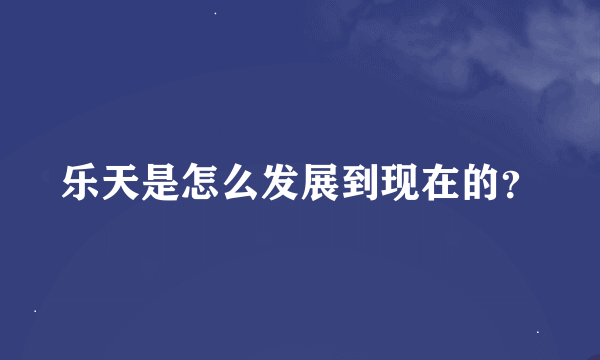 乐天是怎么发展到现在的?